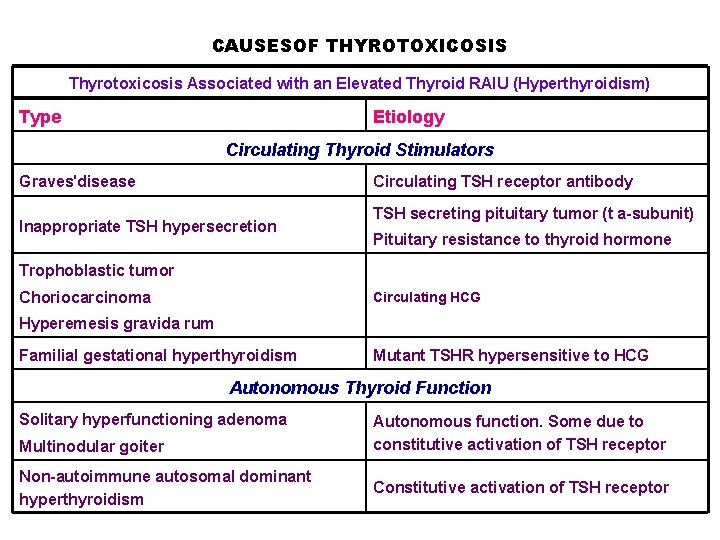 CAUSESOF THYROTOXICOSIS

| Thyrotoxicosis Associated with an Elevated Thyroid RAIU (Hyperthyroidism) | |
|---|---|
| Type | Etiology |
| Circulating Thyroid Stimulators | |
| Graves'disease | Circulating TSH receptor antibody |
| Inappropriate TSH hypersecretion | TSH secreting pituitary tumor (t a-subunit) Pituitary resistance to thyroid hormone |
| Trophoblastic tumor Choriocarcinoma Hyperemesis gravida rum | Circulating HCG |
| Familial gestational hyperthyroidism | Mutant TSHR hypersensitive to HCG |
| Autonomous Thyroid Function | |
| Solitary hyperfunctioning adenoma Multinodular goiter | Autonomous function. Some due to constitutive activation of TSH receptor |
| Non-autoimmune autosomal dominant hyperthyroidism | Constitutive activation of TSH receptor |